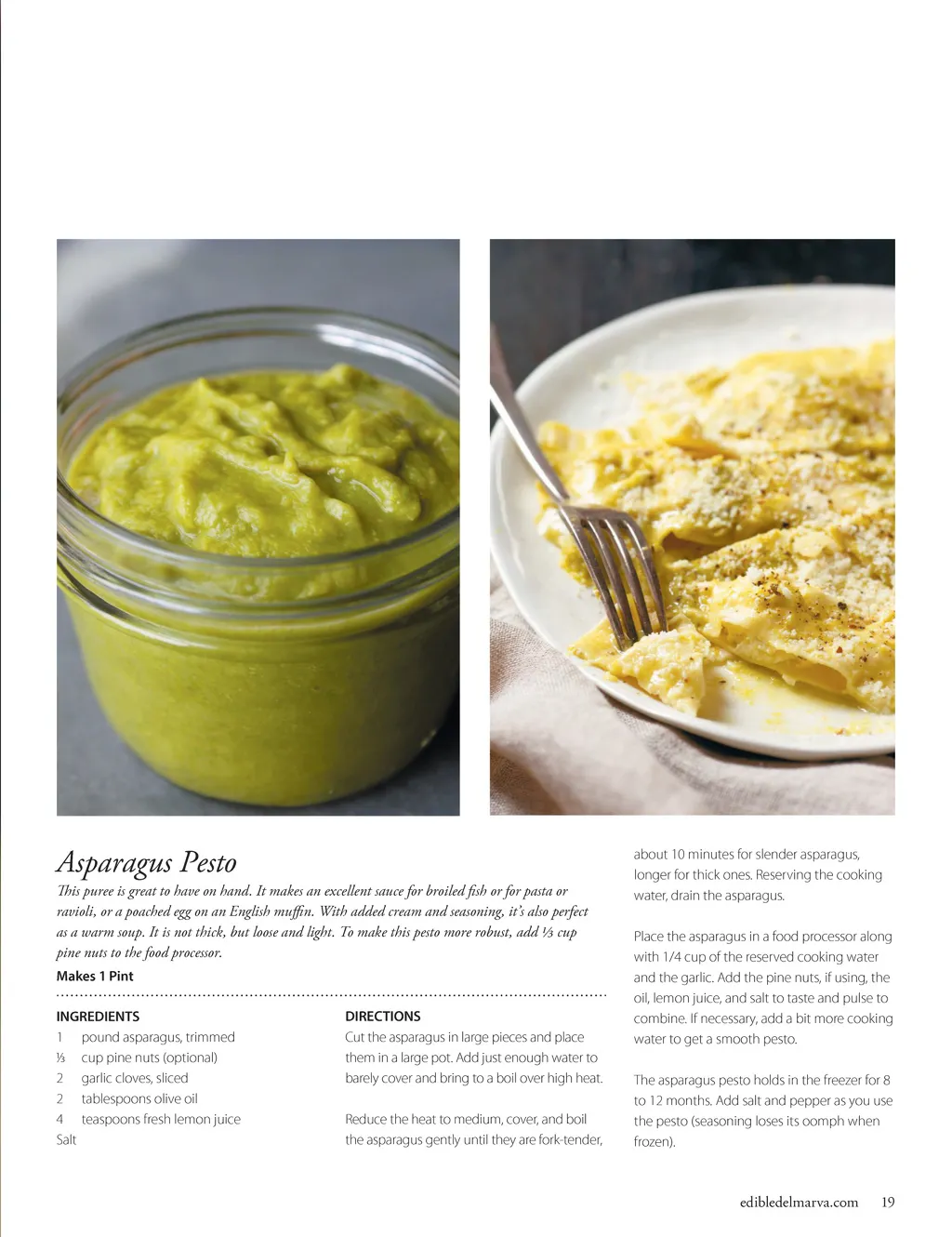 Asparagus Pesto

This puree is great to have on hand. It makes an excellent sauce for broiled fish or for pasta or ravioli, or a poached egg on an English muffin. With added cream and seasoning, it's also perfect as a warm soup. It is not thick, but loose and light. To make this pesto more robust, add ⅓ cup pine nuts to the food processor.

Makes 1 Pint

INGREDIENTS
1 pound asparagus, trimmed
⅓ cup pine nuts (optional)
2 garlic cloves, sliced
2 tablespoons olive oil
4 teaspoons fresh lemon juice
Salt

DIRECTIONS
Cut the asparagus in large pieces and place them in a large pot. Add just enough water to barely cover and bring to a boil over high heat.

Reduce the heat to medium, cover, and boil the asparagus gently until they are fork-tender, about 10 minutes for slender asparagus, longer for thick ones. Reserving the cooking water, drain the asparagus.

Place the asparagus in a food processor along with 1/4 cup of the reserved cooking water and the garlic. Add the pine nuts, if using, the oil, lemon juice, and salt to taste and pulse to combine. If necessary, add a bit more cooking water to get a smooth pesto.

The asparagus pesto holds in the freezer for 8 to 12 months. Add salt and pepper as you use the pesto (seasoning loses its oomph when frozen).

edibledelmarva.com 19